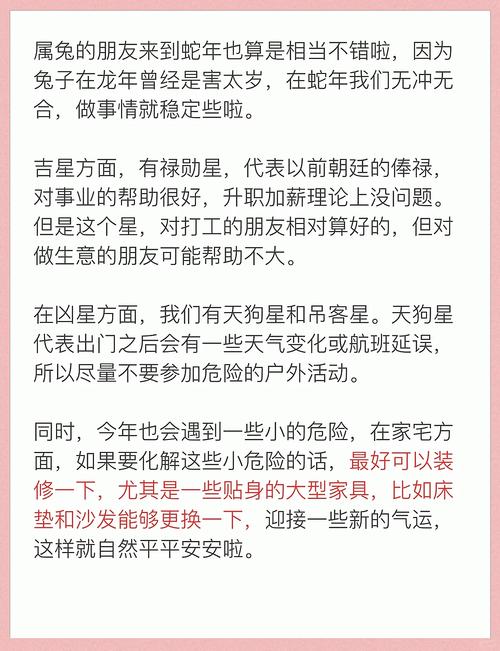 属兔的朋友来到蛇年也算是相当不错啦，因为兔子在龙年曾经是害太岁，在蛇年我们无冲无合，做事情就稳定些啦。

吉星方面，有禄勋星，代表以前朝廷的俸禄，对事业的帮助很好，升职加薪理论上没问题。但是这个星，对打工的朋友相对算好的，但对做生意的朋友可能帮助不大。

在凶星方面，我们有天狗星和吊客星。天狗星代表出门之后会有一些天气变化或航班延误，所以尽量不要参加危险的户外活动。

同时，今年也会遇到一些小的危险，在家宅方面，如果要化解这些小危险的话，最好可以装修一下，尤其是一些贴身的大型家具，比如床垫和沙发能够更换一下，迎接一些新的气运，这样就自然平平安安啦。